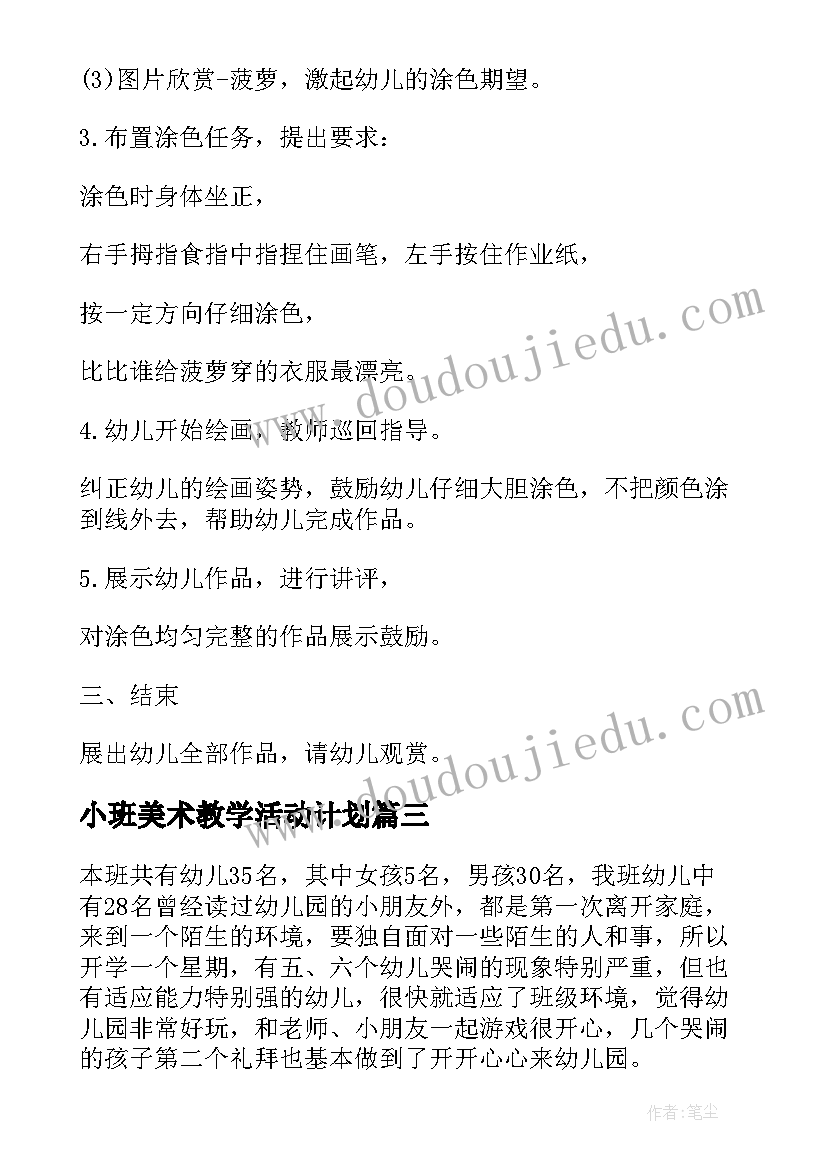 (3)图片欣赏-菠萝，激起幼儿的涂色期望。

3.布置涂色任务，提出要求：

涂色时身体坐正，

右手拇指食指中指捏住画笔，左手按住作业纸，

按一定方向仔细涂色，

比比谁给菠萝穿的衣服最漂亮。

4.幼儿开始绘画，教师巡回指导。

纠正幼儿的绘画姿势，鼓励幼儿仔细大胆涂色，不把颜色涂到线外去，帮助幼儿完成作品。

5.展示幼儿作品，进行讲评，

对涂色均匀完整的作品展示鼓励。

三、结束

展出幼儿全部作品，请幼儿观赏。

小班美术教学活动计划篇三

本班共有幼儿35名，其中女孩5名，男孩30名，我班幼儿中有28名曾经读过幼儿园的小朋友外，都是第一次离开家庭，来到一个陌生的环境，要独自面对一些陌生的人和事，所以开学一个星期，有五、六个幼儿哭闹的现象特别严重，但也有适应能力特别强的幼儿，很快就适应了班级环境，觉得幼儿园非常好玩，和老师、小朋友一起游戏很开心，几个哭闹的孩子第二个礼拜也基本做到了开开心心来幼儿园。

www.doudoujiedu.com

www.doudoujiedu.com

作者:笔尘